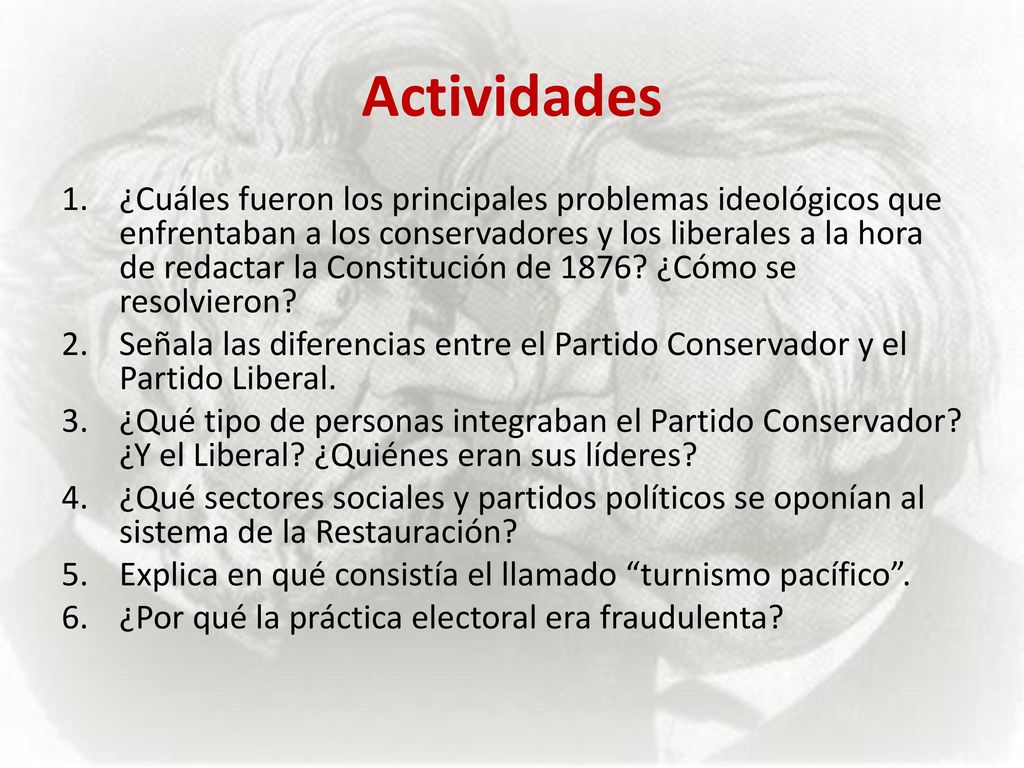 Actividades

1. ¿Cuáles fueron los principales problemas ideológicos que enfrentaban a los conservadores y los liberales a la hora de redactar la Constitución de 1876? ¿Cómo se resolvieron?
2. Señala las diferencias entre el Partido Conservador y el Partido Liberal.
3. ¿Qué tipo de personas integraban el Partido Conservador? ¿Y el Liberal? ¿Quiénes eran sus líderes?
4. ¿Qué sectores sociales y partidos políticos se oponían al sistema de la Restauración?
5. Explica en qué consistía el llamado “turnismo pacífico”.
6. ¿Por qué la práctica electoral era fraudulenta?